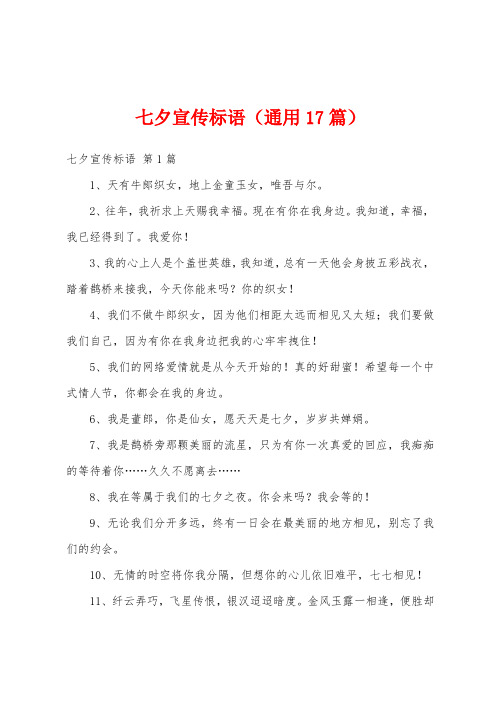 七夕宣传标语（通用17篇）

七夕宣传标语 第1篇

1、天有牛郎织女，地上金童玉女，唯吾与尔。

2、往年，我祈求上天赐我幸福。现在有你在我身边。我知道，幸福，我已经得到了。我爱你！

3、我的心上人是个盖世英雄，我知道，总有一天他会身披五彩战衣，踏着鹊桥来接我，今天你能来吗？你的织女！

4、我们不做牛郎织女，因为他们相距太远而相见又太短；我们要做我们自己，因为有你在我身边把我的心牢牢拽住！

5、我们的网络爱情就是从今天开始的！真的好甜蜜！希望每一个中式情人节，你都会在我的身边。

6、我是董郎，你是仙女，愿天天是七夕，岁岁共婵娟。

7、我是鹊桥旁那颗美丽的流星，只为有你一次真爱的回应，我痴痴的等待着你……久久不愿离去……

8、我在等属于我们的七夕之夜。你会来吗？我会等的！

9、无论我们分开多远，终有一日会在最美丽的地方相见，别忘了我们的约会。

10、无情的时空将你我分隔，但想你的心儿依旧难平，七七相见！

11、纤云弄巧，飞星传恨，银汉迢迢暗度。金风玉露一相逢，便胜却